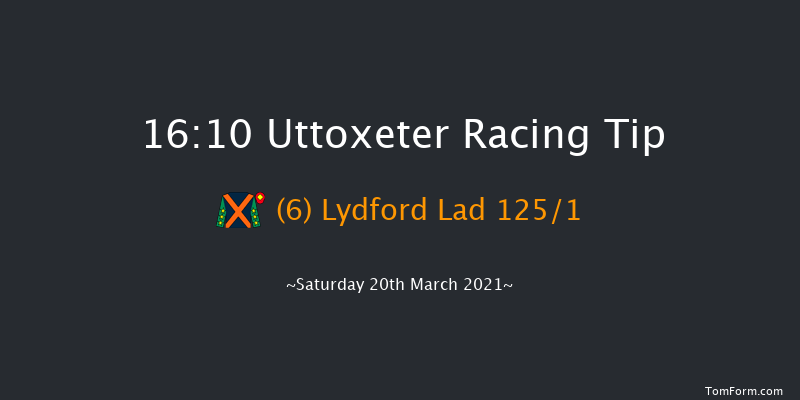 16:10 Uttoxeter Racing Tip

(6) Lydford Lad 125/1

~Saturday 20th March 2021~

TomForm.com